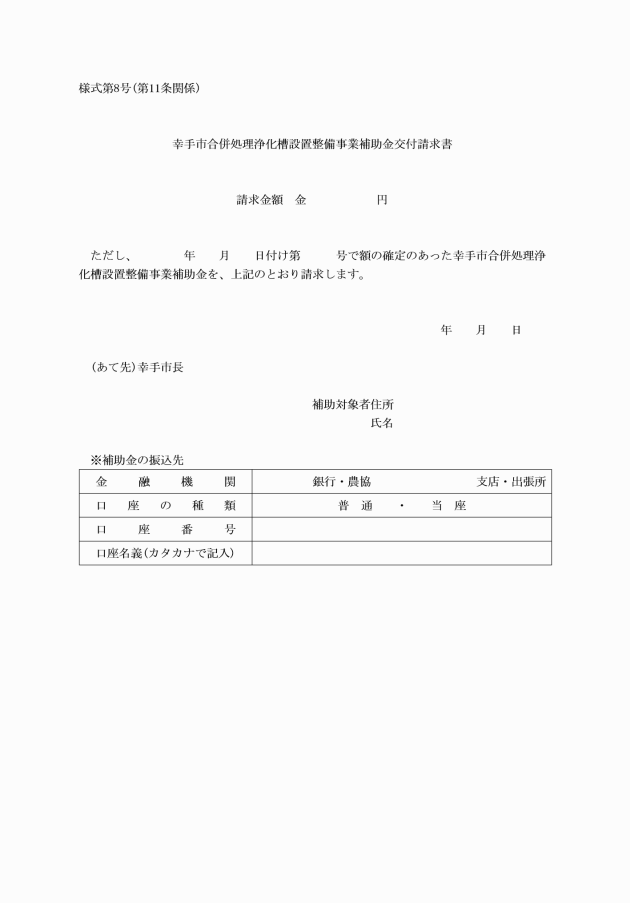 様式第8号(第11条関係)

幸手市合併処理浄化槽設置整備事業補助金交付請求書

請求金額　金　　　　　円

ただし、　　　年　　月　　日付け第　　　号で額の確定のあった幸手市合併処理浄化槽設置整備事業補助金を、上記のとおり請求します。

年　　月　　日

(あて先)幸手市長

補助対象者住所
氏名

※補助金の振込先

| 金　融　機　関 | 銀行・農協　　　　　支店・出張所 |
|---|---|
| 口　座　の　種　類 | 普　通　・　当　座 |
| 口　座　番　号 | |
| 口座名義(カタカナで記入) | |